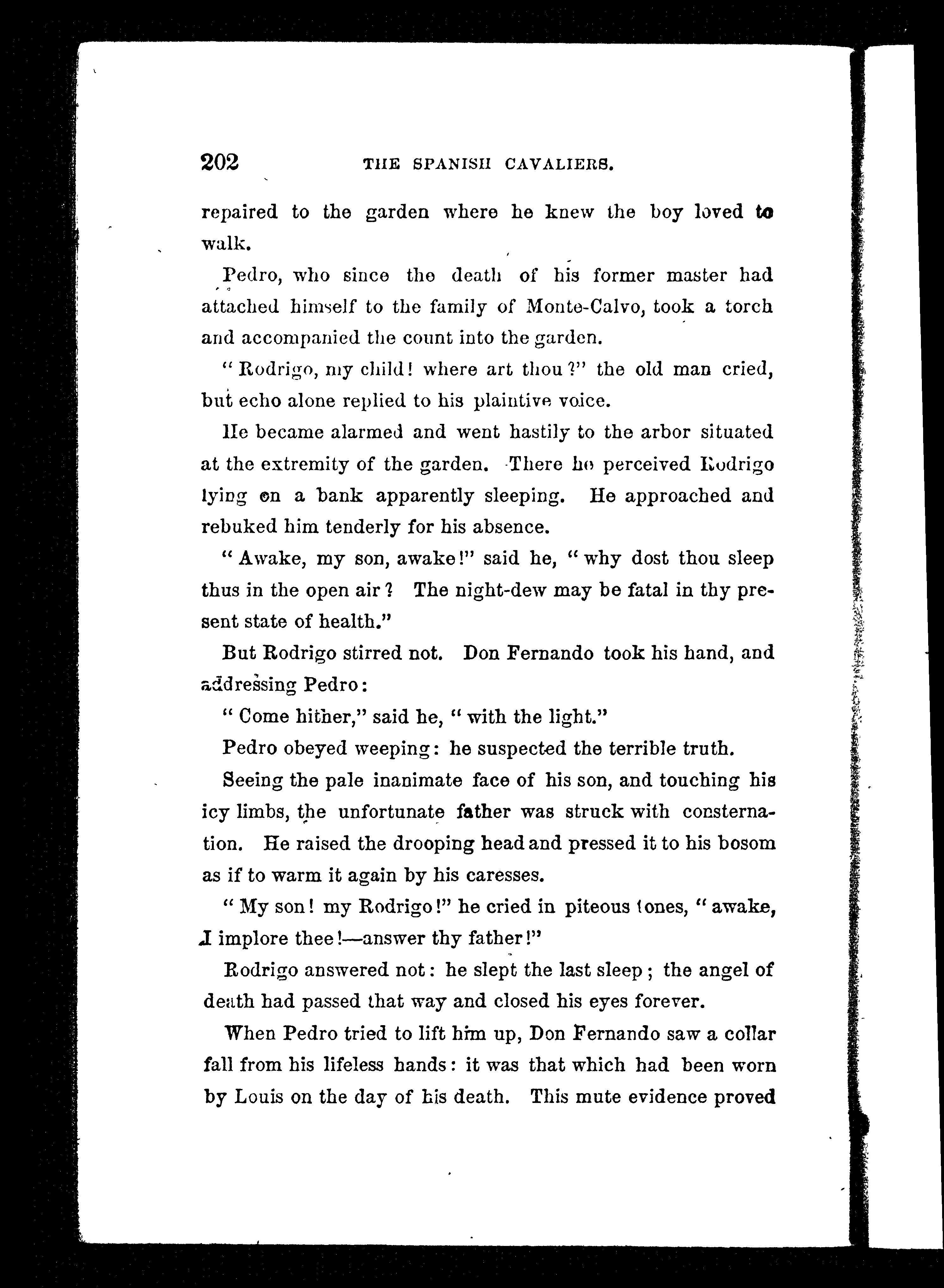 202 THE SPANISH CAVALIERS.

repaired to the garden where he knew the boy loved to walk.

Pedro, who since the death of his former master had attached himself to the family of Monte-Calvo, took a torch and accompanied the count into the garden.

"Rodrigo, my child! where art thou?" the old man cried, but echo alone replied to his plaintive voice.

He became alarmed and went hastily to the arbor situated at the extremity of the garden. There he perceived Rodrigo lying on a bank apparently sleeping. He approached and rebuked him tenderly for his absence.

"Awake, my son, awake!" said he, "why dost thou sleep thus in the open air? The night-dew may be fatal in thy present state of health."

But Rodrigo stirred not. Don Fernando took his hand, and addressing Pedro:

"Come hither," said he, "with the light."

Pedro obeyed weeping: he suspected the terrible truth.

Seeing the pale inanimate face of his son, and touching his icy limbs, the unfortunate father was struck with consternation. He raised the drooping head and pressed it to his bosom as if to warm it again by his caresses.

"My son! my Rodrigo!" he cried in piteous tones, "awake, I implore thee!—answer thy father!"

Rodrigo answered not: he slept the last sleep; the angel of death had passed that way and closed his eyes forever.

When Pedro tried to lift him up, Don Fernando saw a collar fall from his lifeless hands: it was that which had been worn by Louis on the day of his death. This mute evidence proved